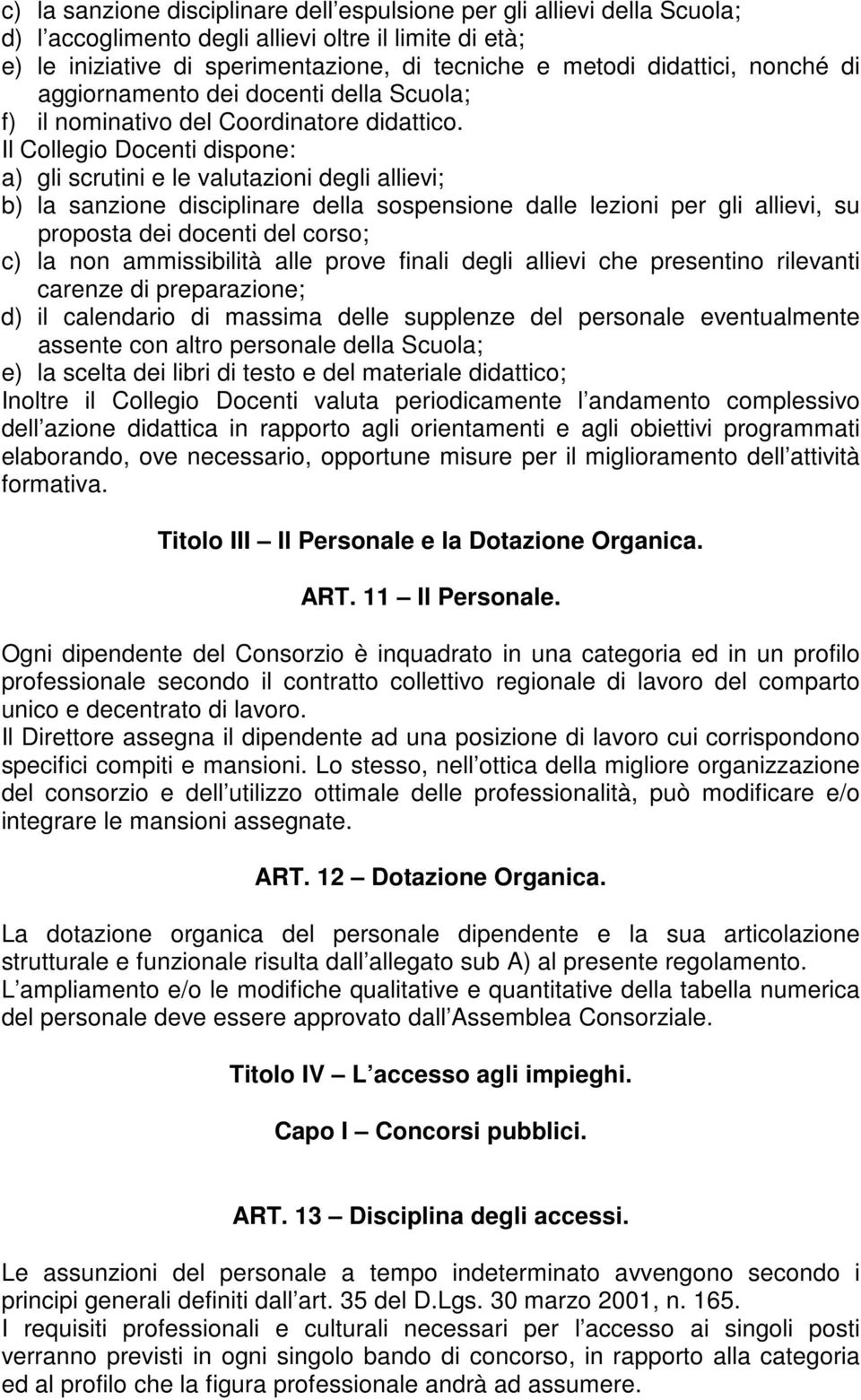 c) la sanzione disciplinare dell espulsione per gli allievi della Scuola;
d) l accoglimento degli allievi oltre il limite di età;
e) le iniziative di sperimentazione, di tecniche e metodi didattici, nonché di aggiornamento dei docenti della Scuola;
f) il nominativo del Coordinatore didattico.
Il Collegio Docenti dispone:
a) gli scrutini e le valutazioni degli allievi;
b) la sanzione disciplinare della sospensione dalle lezioni per gli allievi, su proposta dei docenti del corso;
c) la non ammissibilità alle prove finali degli allievi che presentino rilevanti carenze di preparazione;
d) il calendario di massima delle supplenze del personale eventualmente assente con altro personale della Scuola;
e) la scelta dei libri di testo e del materiale didattico;
Inoltre il Collegio Docenti valuta periodicamente l andamento complessivo dell azione didattica in rapporto agli orientamenti e agli obiettivi programmati elaborando, ove necessario, opportune misure per il miglioramento dell attività formativa.

Titolo III Il Personale e la Dotazione Organica.

ART. 11 Il Personale.

Ogni dipendente del Consorzio è inquadrato in una categoria ed in un profilo professionale secondo il contratto collettivo regionale di lavoro del comparto unico e decentrato di lavoro.
Il Direttore assegna il dipendente ad una posizione di lavoro cui corrispondono specifici compiti e mansioni. Lo stesso, nell ottica della migliore organizzazione del consorzio e dell utilizzo ottimale delle professionalità, può modificare e/o integrare le mansioni assegnate.

ART. 12 Dotazione Organica.

La dotazione organica del personale dipendente e la sua articolazione strutturale e funzionale risulta dall allegato sub A) al presente regolamento.
L ampliamento e/o le modifiche qualitative e quantitative della tabella numerica del personale deve essere approvato dall Assemblea Consorziale.

Titolo IV L accesso agli impieghi.

Capo I Concorsi pubblici.

ART. 13 Disciplina degli accessi.

Le assunzioni del personale a tempo indeterminato avvengono secondo i principi generali definiti dall art. 35 del D.Lgs. 30 marzo 2001, n. 165.
I requisiti professionali e culturali necessari per l accesso ai singoli posti verranno previsti in ogni singolo bando di concorso, in rapporto alla categoria ed al profilo che la figura professionale andrà ad assumere.